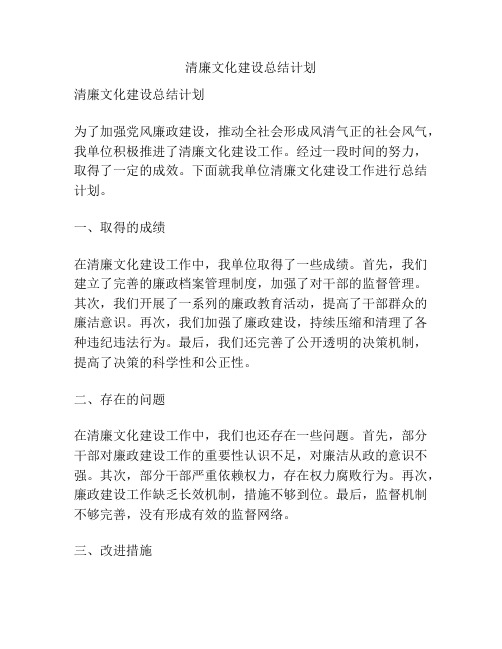 清廉文化建设总结计划

清廉文化建设总结计划

为了加强党风廉政建设，推动全社会形成风清气正的社会风气，我单位积极推进了清廉文化建设工作。经过一段时间的努力，取得了一定的成效。下面就我单位清廉文化建设工作进行总结计划。

一、取得的成绩

在清廉文化建设工作中，我单位取得了一些成绩。首先，我们建立了完善的廉政档案管理制度，加强了对干部的监督管理。其次，我们开展了一系列的廉政教育活动，提高了干部群众的廉洁意识。再次，我们加强了廉政建设，持续压缩和清理了各种违纪违法行为。最后，我们还完善了公开透明的决策机制，提高了决策的科学性和公正性。

二、存在的问题

在清廉文化建设工作中，我们也还存在一些问题。首先，部分干部对廉政建设工作的重要性认识不足，对廉洁从政的意识不强。其次，部分干部严重依赖权力，存在权力腐败行为。再次，廉政建设工作缺乏长效机制，措施不够到位。最后，监督机制不够完善，没有形成有效的监督网络。

三、改进措施